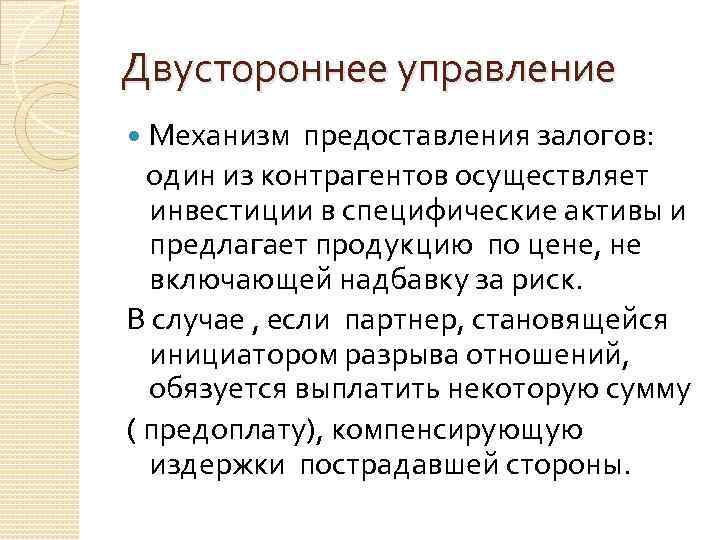 Двустороннее управление

Механизм предоставления залогов: один из контрагентов осуществляет инвестиции в специфические активы и предлагает продукцию по цене, не включающей надбавку за риск.

В случае , если партнер, становящейся инициатором разрыва отношений, обязуется выплатить некоторую сумму

( предоплату), компенсирующую издержки пострадавшей стороны.